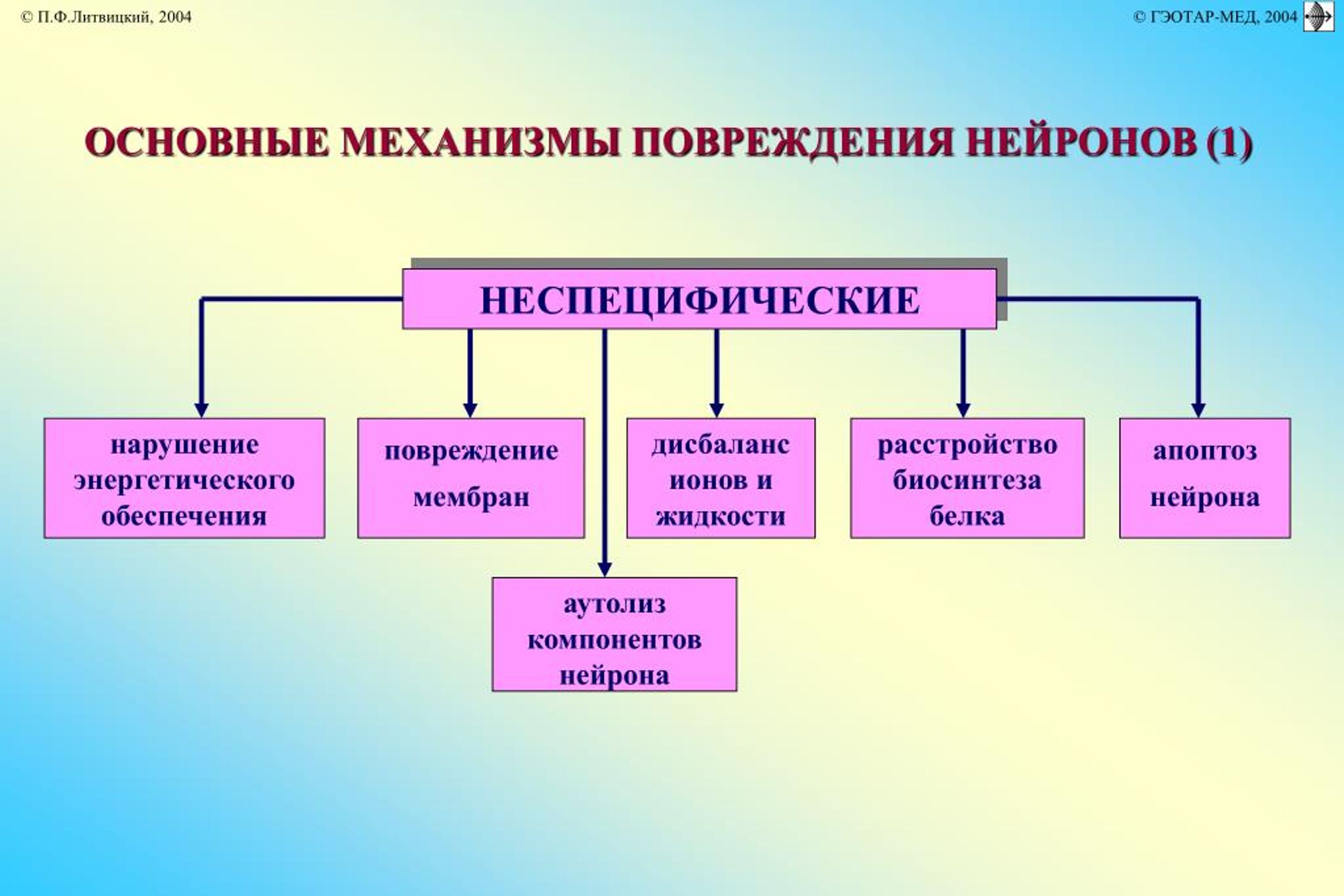 © П.Ф.Литвицкий, 2004

© ГЭОТАР-МЕД, 2004

ОСНОВНЫЕ МЕХАНИЗМЫ ПОВРЕЖДЕНИЯ НЕЙРОНОВ (1)

НЕСПЕЦИФИЧЕСКИЕ

нарушение энергетического обеспечения

повреждение мембран

дисбаланс ионов и жидкости

расстройство биосинтеза белка

апоптоз нейрона

аутолиз компонентов нейрона